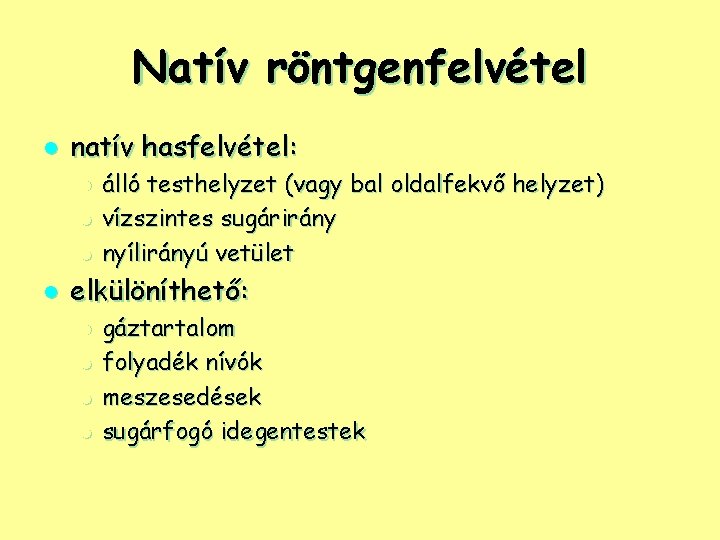 Natív röntgenfelvétel

• natív hasfelvétel:
• álló testhelyzet (vagy bal oldalfekvő helyzet)
• vízszintes sugárirány
• nyílirányú vetület

• elkülöníthető:
• gáztartalom
• folyadék nívók
• meszesedések
• sugárfogó idegentestek